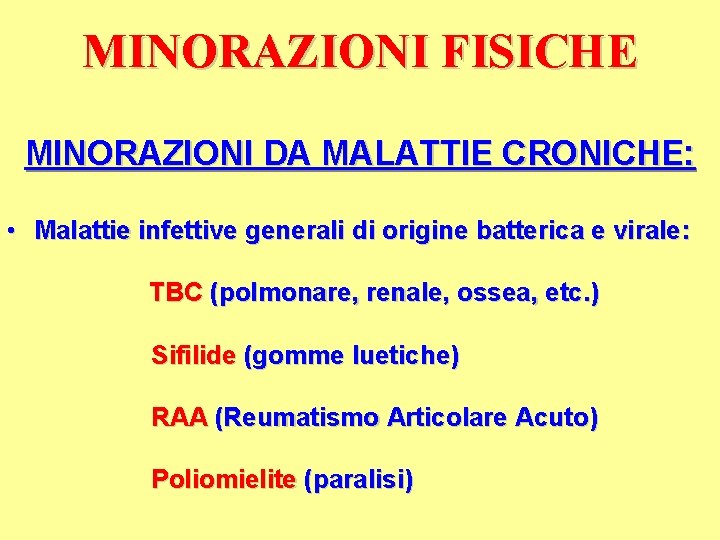 MINORAZIONI FISICHE

MINORAZIONI DA MALATTIE CRONICHE:

• Malattie infettive generali di origine batterica e virale:

TBC (polmonare, renale, ossea, etc.)

Sifilide (gomme luetiche)

RAA (Reumatismo Articolare Acuto)

Poliomielite (paralisi)